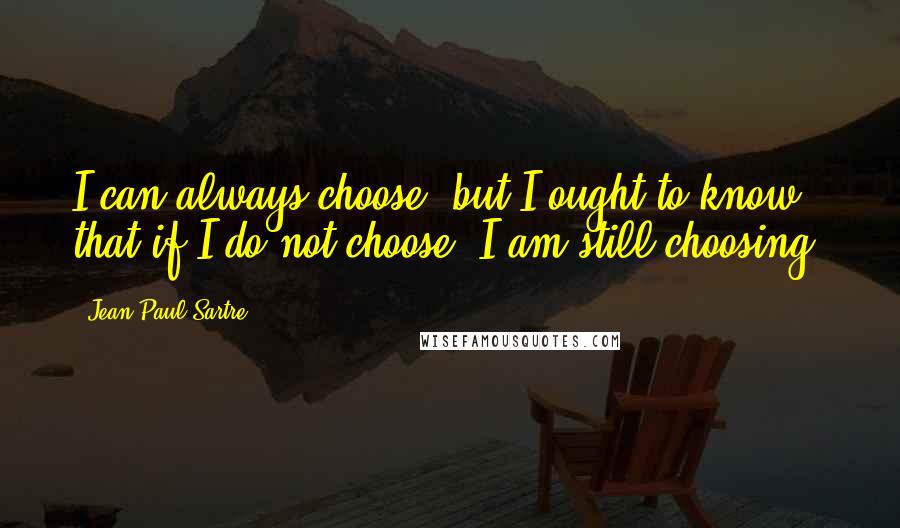 I can always choose, but I ought to know that if I do not choose, I am still choosing.

Jean-Paul Sartre

WISEFAMOUSQUOTES.COM